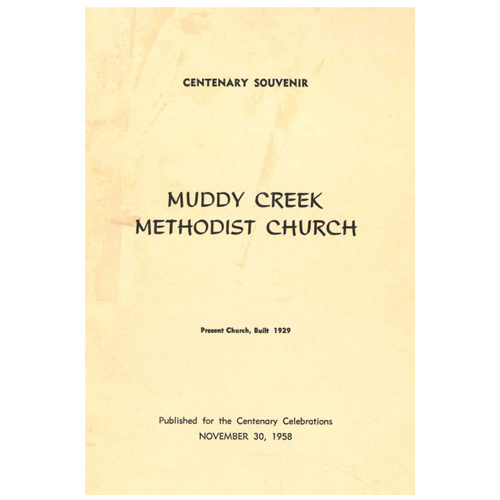 CENTENARY SOUVENIR

MUDDY CREEK
METHODIST CHURCH

Present Church, Built 1929

Published for the Centenary Celebrations
NOVEMBER 30, 1958